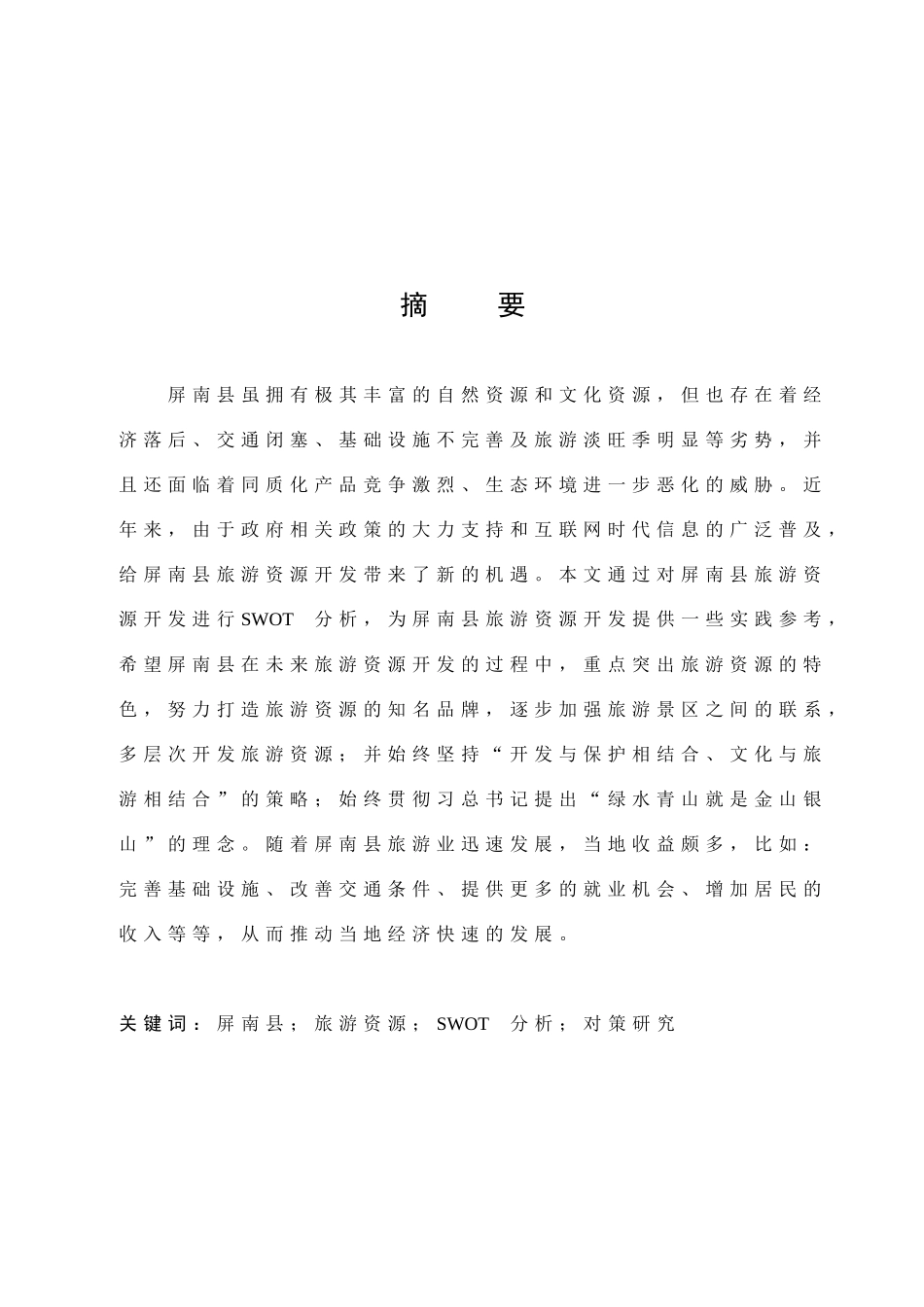 摘　要

屏南县虽拥有极其丰富的自然资源和文化资源，但也存在着经济落后、交通闭塞、基础设施不完善及旅游淡旺季明显等劣势，并且还面临着同质化产品竞争激烈、生态环境进一步恶化的威胁。近年来，由于政府相关政策的大力支持和互联网时代信息的广泛普及，给屏南县旅游资源开发带来了新的机遇。本文通过对屏南县旅游资源开发进行SWOT 分析，为屏南县旅游资源开发提供一些实践参考，希望屏南县在未来旅游资源开发的过程中，重点突出旅游资源的特色，努力打造旅游资源的知名品牌，逐步加强旅游景区之间的联系，多层次开发旅游资源；并始终坚持“开发与保护相结合、文化与旅游相结合”的策略；始终贯彻习总书记提出“绿水青山就是金山银山”的理念。随着屏南县旅游业迅速发展，当地收益颇多，比如：完善基础设施、改善交通条件、提供更多的就业机会、增加居民的收入等等，从而推动当地经济快速的发展。

关键词：屏南县；旅游资源；SWOT 分析；对策研究